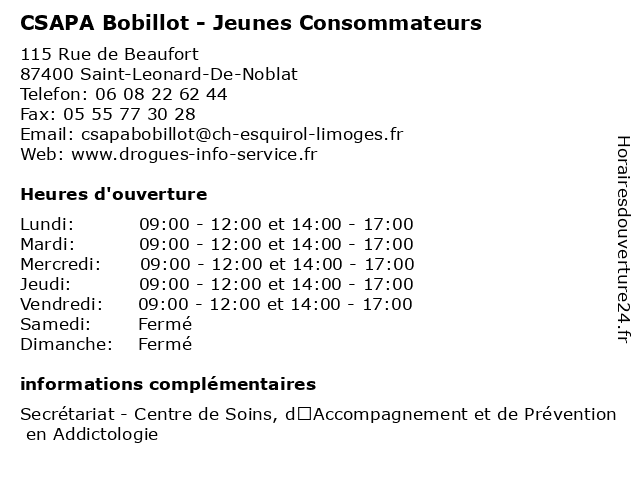 CSAPA Bobillot - Jeunes Consommateurs

115 Rue de Beaufort
87400 Saint-Leonard-De-Noblat
Telefon: 06 08 22 62 44
Fax: 05 55 77 30 28
Email: csapabobillot@ch-esquirol-limoges.fr
Web: www.drogues-info-service.fr

Heures d'ouverture

| | |
|---|---|
| Lundi: | 09:00 - 12:00 et 14:00 - 17:00 |
| Mardi: | 09:00 - 12:00 et 14:00 - 17:00 |
| Mercredi: | 09:00 - 12:00 et 14:00 - 17:00 |
| Jeudi: | 09:00 - 12:00 et 14:00 - 17:00 |
| Vendredi: | 09:00 - 12:00 et 14:00 - 17:00 |
| Samedi: | Fermé |
| Dimanche: | Fermé |

informations complémentaires

Secrétariat - Centre de Soins, d□Accompagnement et de Prévention en Addictologie

Horairesdouverture24.fr